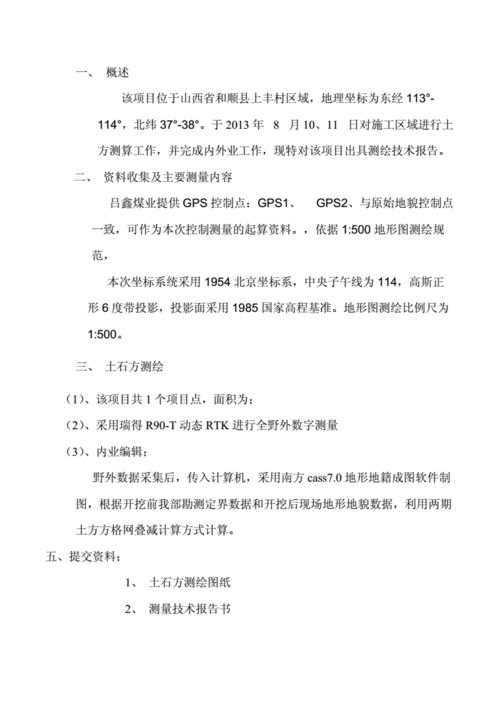 一、 概述

该项目位于山西省和顺县上丰村区域，地理坐标为东经 113°-114°，北纬 37°-38°。于 2013 年 8 月 10、11 日对施工区域进行土方测算工作，并完成内外业工作，现特对该项目出具测绘技术报告。

二、 资料收集及主要测量内容

吕鑫煤业提供 GPS 控制点：GPS1、 GPS2、与原始地貌控制点一致，可作为本次控制测量的起算资料。，依据 1:500 地形图测绘规范，

本次坐标系统采用 1954 北京坐标系，中央子午线为 114，高斯正形 6 度带投影，投影面采用 1985 国家高程基准。地形图测绘比例尺为 1:500。

三、 土石方测绘

（1）、该项目共 1 个项目点，面积为：

（2）、采用瑞得 R90-T 动态 RTK 进行全野外数字测量

（3）、内业编辑：

野外数据采集后，传入计算机，采用南方 cass7.0 地形地籍成图软件制图，根据开挖前我部勘测定界数据和开挖后现场地形地貌数据，利用两期土方方格网叠减计算方式计算。

五、提交资料：

1、 土石方测绘图纸

2、 测量技术报告书